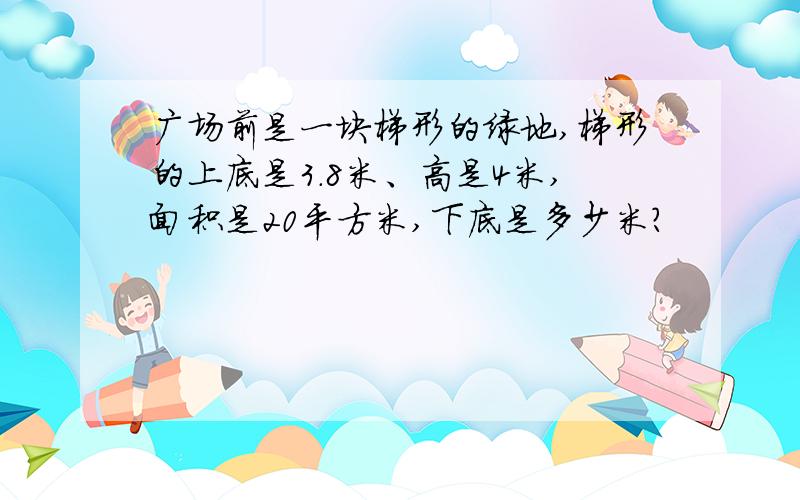 广场前是一块梯形的绿地,梯形的上底是3.8米、高是4米,面积是20平方米,下底是多少米?